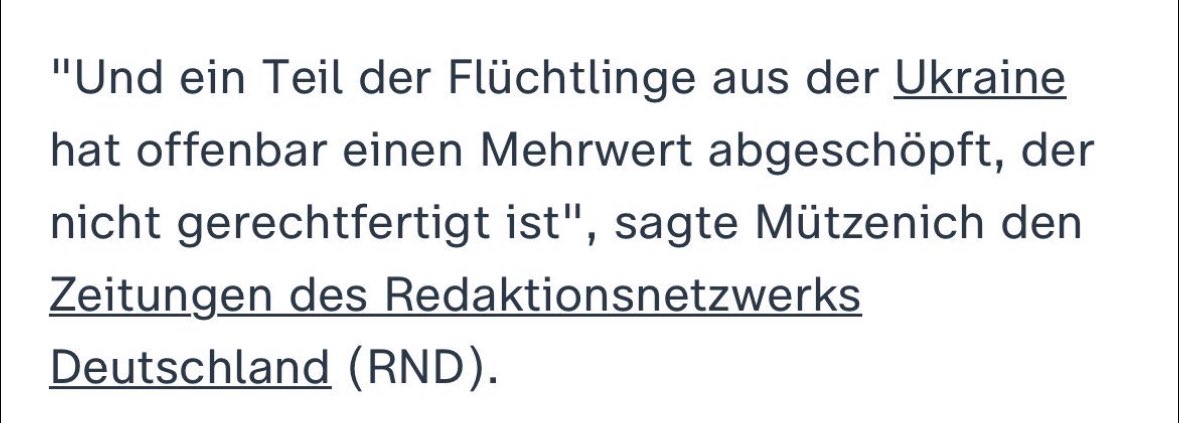 "Und ein Teil der Flüchtlinge aus der Ukraine hat offenbar einen Mehrwert abgeschöpft, der nicht gerechtfertigt ist", sagte Mützenich den Zeitungen des Redaktionsnetzwerks Deutschland (RND).